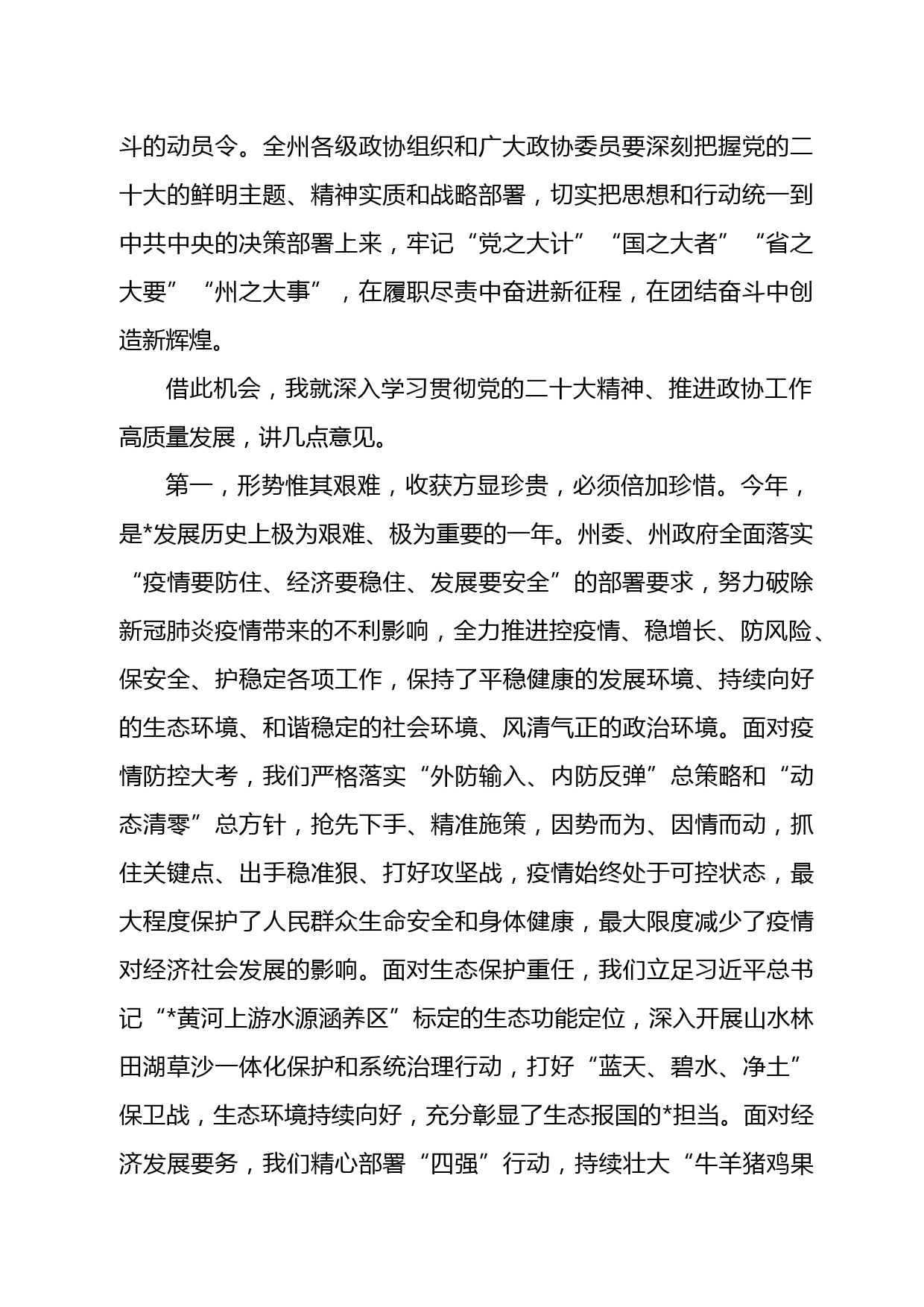 斗的动员令。全州各级政协组织和广大政协委员要深刻把握党的二十大的鲜明主题、精神实质和战略部署，切实把思想和行动统一到中共中央的决策部署上来，牢记“党之大计”“国之大者”“省之大要”“州之大事”，在履职尽责中奋进新征程，在团结奋斗中创造新辉煌。

借此机会，我就深入学习贯彻党的二十大精神、推进政协工作高质量发展，讲几点意见。

第一，形势惟其艰难，收获方显珍贵，必须倍加珍惜。今年，是*发展历史上极为艰难、极为重要的一年。州委、州政府全面落实“疫情要防住、经济要稳住、发展要安全”的部署要求，努力破除新冠肺炎疫情带来的不利影响，全力推进控疫情、稳增长、防风险、保安全、护稳定各项工作，保持了平稳健康的发展环境、持续向好的生态环境、和谐稳定的社会环境、风清气正的政治环境。面对疫情防控大考，我们严格落实“外防输入、内防反弹”总策略和“动态清零”总方针，抢先下手、精准施策，因势而为、因情而动，抓住关键点、出手稳准狠、打好攻坚战，疫情始终处于可控状态，最大程度保护了人民群众生命安全和身体健康，最大限度减少了疫情对经济社会发展的影响。面对生态保护重任，我们立足习近平总书记“*黄河上游水源涵养区”标定的生态功能定位，深入开展山水林田湖草沙一体化保护和系统治理行动，打好“蓝天、碧水、净土”保卫战，生态环境持续向好，充分彰显了生态报国的*担当。面对经济发展要务，我们精心部署“四强”行动，持续壮大“牛羊猪鸡果